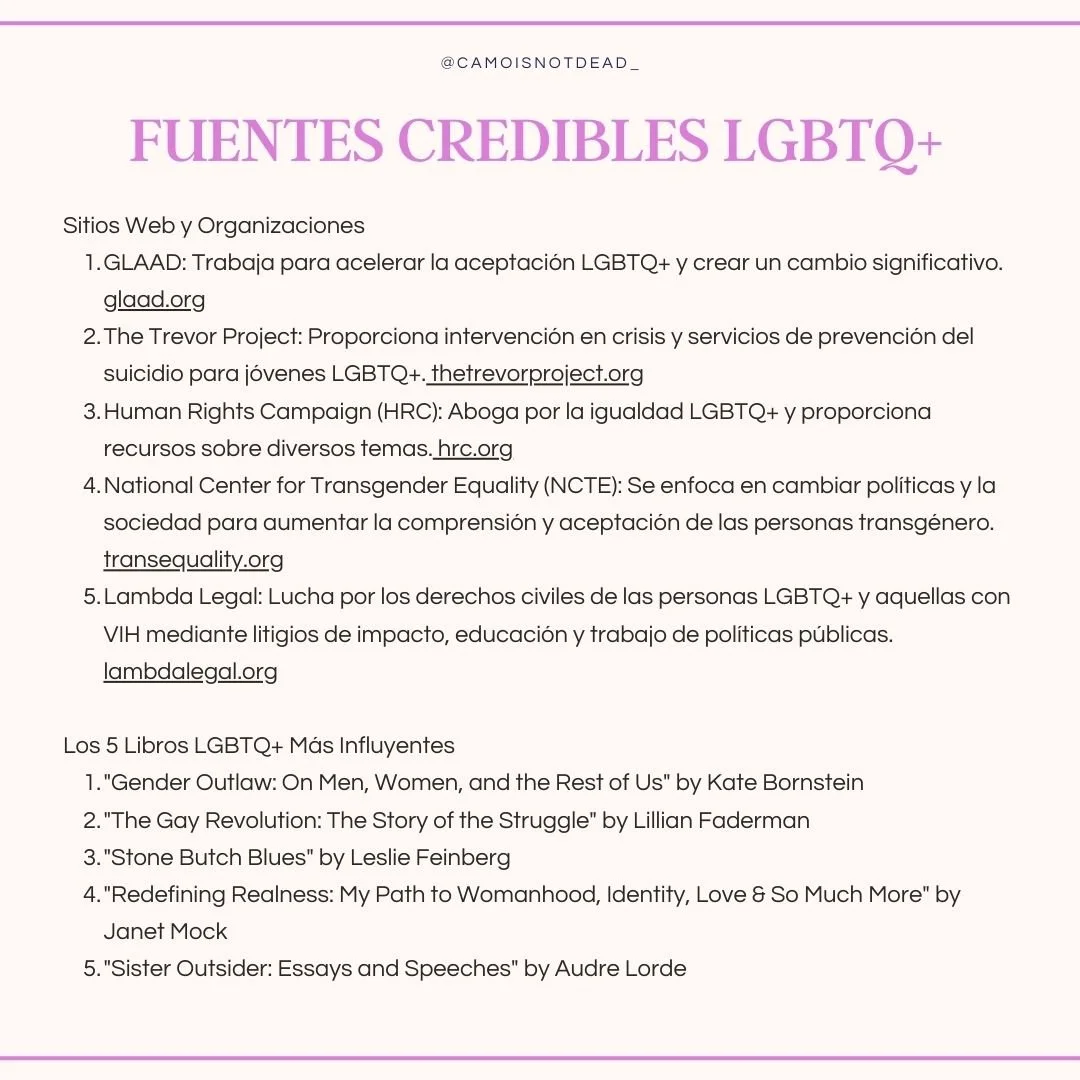 @CAMOISNOTDEAD_

FUENTES CREDIBLES LGBTQ+

Sitios Web y Organizaciones
1. GLAAD: Trabaja para acelerar la aceptación LGBTQ+ y crear un cambio significativo. glaad.org
2. The Trevor Project: Proporciona intervención en crisis y servicios de prevención del suicidio para jóvenes LGBTQ+. thetrevorproject.org
3. Human Rights Campaign (HRC): Aboga por la igualdad LGBTQ+ y proporciona recursos sobre diversos temas. hrc.org
4. National Center for Transgender Equality (NCTE): Se enfoca en cambiar políticas y la sociedad para aumentar la comprensión y aceptación de las personas transgénero. transequality.org
5. Lambda Legal: Lucha por los derechos civiles de las personas LGBTQ+ y aquellas con VIH mediante litigios de impacto, educación y trabajo de políticas públicas. lambdalegal.org

Los 5 Libros LGBTQ+ Más Influyentes
1. "Gender Outlaw: On Men, Women, and the Rest of Us" by Kate Bornstein
2. "The Gay Revolution: The Story of the Struggle" by Lillian Faderman
3. "Stone Butch Blues" by Leslie Feinberg
4. "Redefining Realness: My Path to Womanhood, Identity, Love & So Much More" by Janet Mock
5. "Sister Outsider: Essays and Speeches" by Audre Lorde